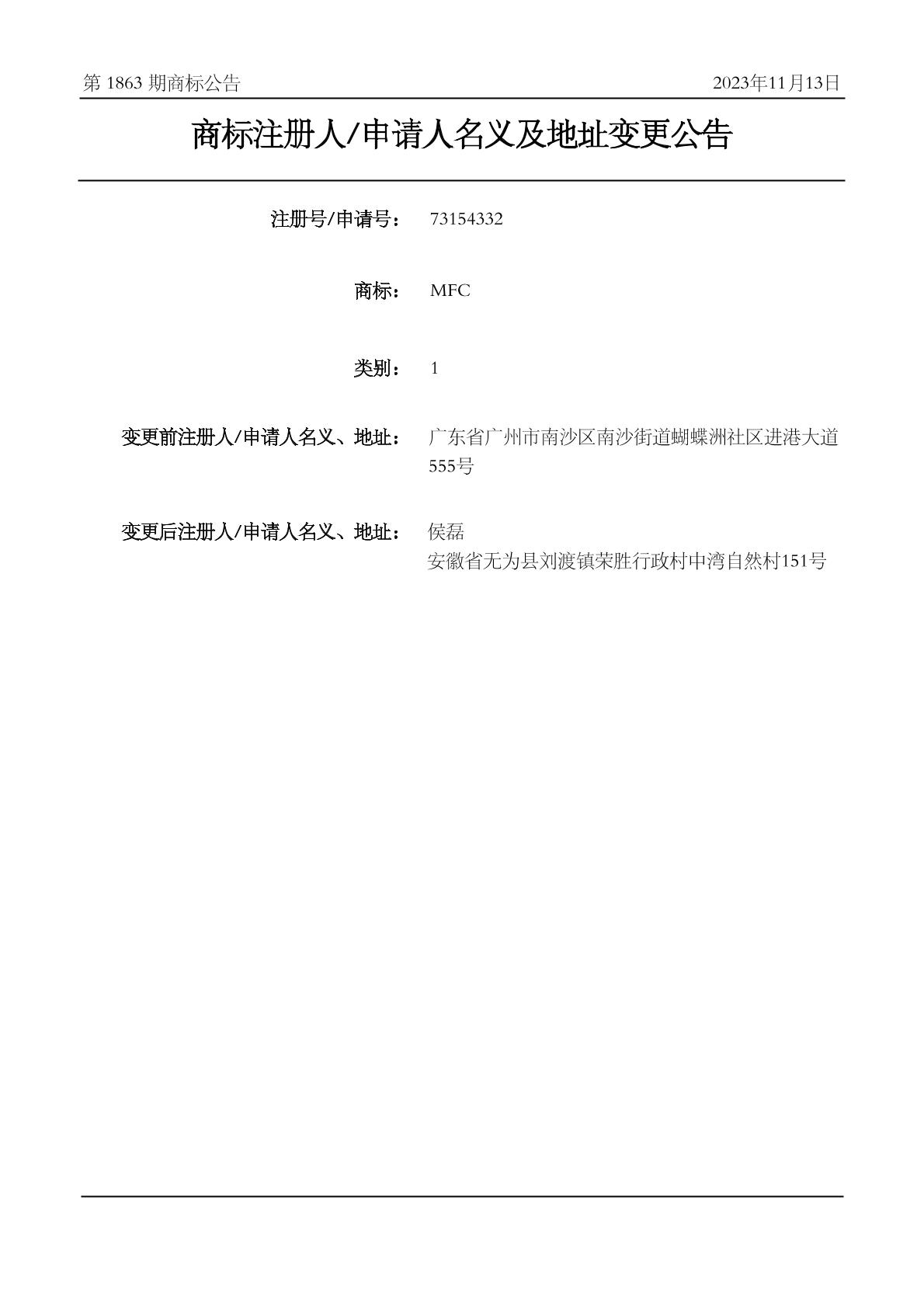 第 1863 期商标公告

2023年11月13日

商标注册人/申请人名义及地址变更公告

注册号/申请号： 73154332

商标： MFC

类别： 1

变更前注册人/申请人名义、地址： 广东省广州市南沙区南沙街道蝴蝶洲社区进港大道555号

变更后注册人/申请人名义、地址： 侯磊
安徽省无为县刘渡镇荣胜行政村中湾自然村151号